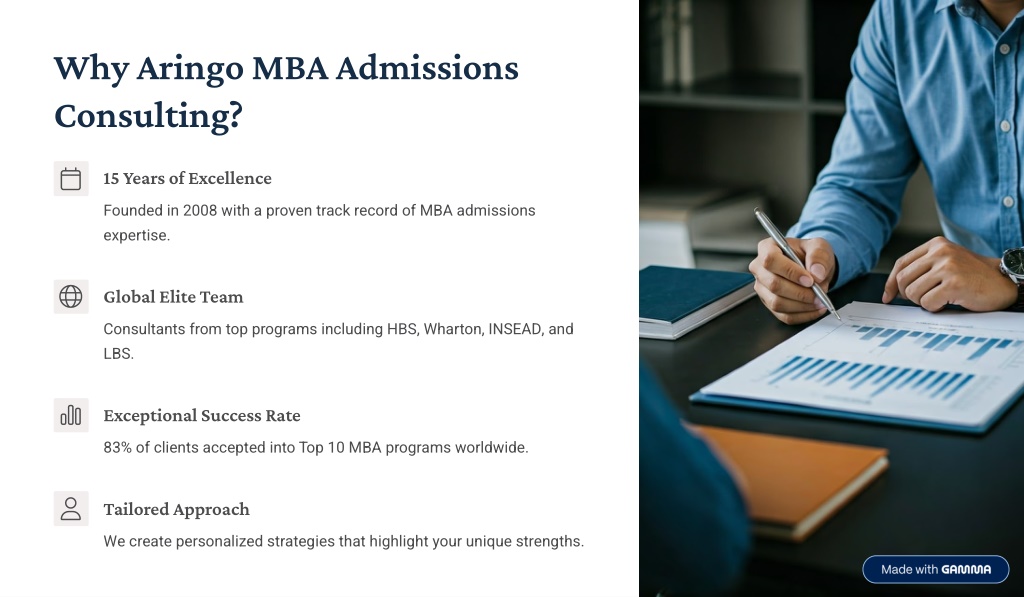 Why Aringo MBA Admissions Consulting?

15 Years of Excellence

Founded in 2008 with a proven track record of MBA admissions expertise.

Global Elite Team

Consultants from top programs including HBS, Wharton, INSEAD, and LBS.

Exceptional Success Rate

83% of clients accepted into Top 10 MBA programs worldwide.

Tailored Approach

We create personalized strategies that highlight your unique strengths.

Made with GAMMA